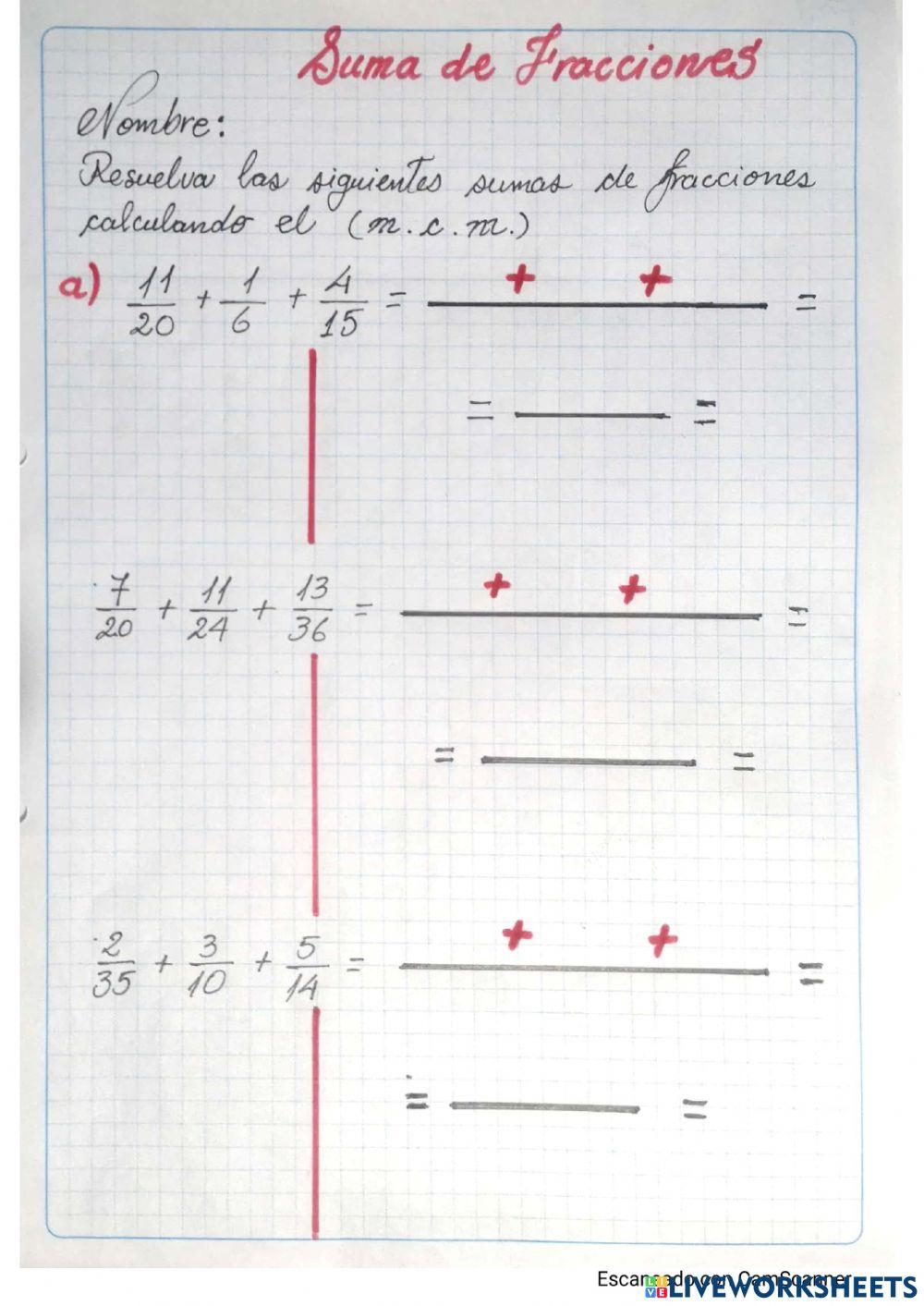 Suma de Fracciones

Nombre:

Resuelva las siguientes sumas de fracciones calculando el (m.c.m.)

a) $\frac{11}{20} + \frac{1}{6} + \frac{4}{15} = \frac{\quad + \quad + \quad}{\quad} =$

$= \frac{\quad}{\quad} =$

$\frac{7}{20} + \frac{11}{24} + \frac{13}{36} = \frac{\quad + \quad + \quad}{\quad} =$

$= \frac{\quad}{\quad} =$

$\frac{2}{35} + \frac{3}{10} + \frac{5}{14} = \frac{\quad + \quad + \quad}{\quad} =$

$= \frac{\quad}{\quad} =$

Escaneado con CamScanner

LIVEWORKSHEETS